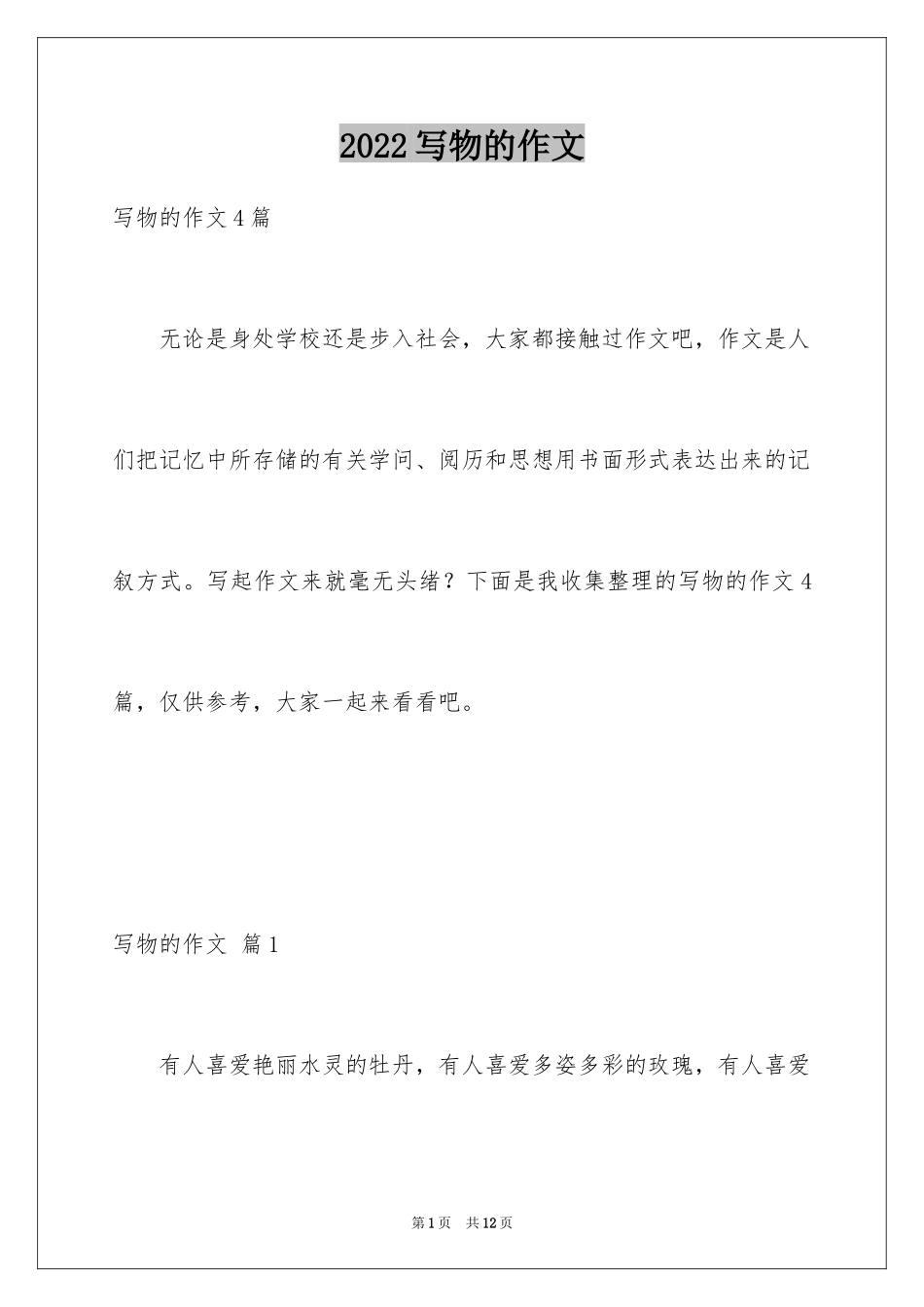 2022 写物的作文

写物的作文 4 篇

无论是身处学校还是步入社会，大家都接触过作文吧，作文是人们把记忆中所存储的有关学问、阅历和思想用书面形式表达出来的记叙方式。写起作文来就毫无头绪？下面是我收集整理的写物的作文 4 篇，仅供参考，大家一起来看看吧。

写物的作文 篇 1

有人喜爱艳丽水灵的牡丹，有人喜爱多姿多彩的玫瑰，有人喜爱

第 1 页 共 12 页